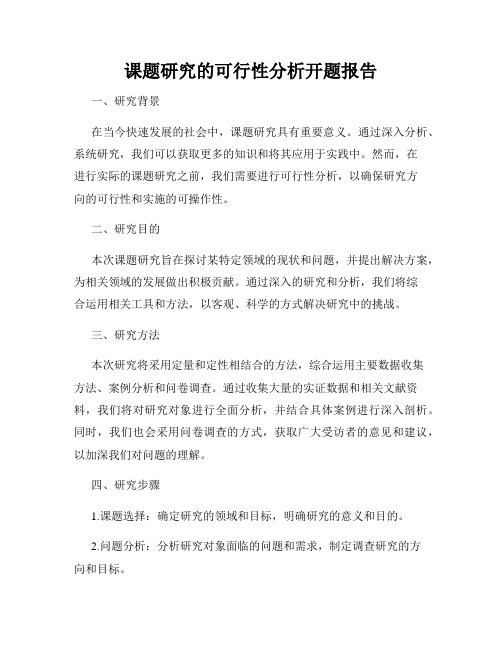 课题研究的可行性分析开题报告

一、研究背景

在当今快速发展的社会中，课题研究具有重要意义。通过深入分析、系统研究，我们可以获取更多的知识和将其应用于实践中。然而，在进行实际的课题研究之前，我们需要进行可行性分析，以确保研究方向的可行性和实施的可操作性。

二、研究目的

本次课题研究旨在探讨某特定领域的现状和问题，并提出解决方案，为相关领域的发展做出积极贡献。通过深入的研究和分析，我们将综合运用相关工具和方法，以客观、科学的方式解决研究中的挑战。

三、研究方法

本次研究将采用定量和定性相结合的方法，综合运用主要数据收集方法、案例分析和问卷调查。通过收集大量的实证数据和相关文献资料，我们将对研究对象进行全面分析，并结合具体案例进行深入剖析。同时，我们也会采用问卷调查的方式，获取广大受访者的意见和建议，以加深我们对问题的理解。

四、研究步骤

1.课题选择：确定研究的领域和目标，明确研究的意义和目的。

2.问题分析：分析研究对象面临的问题和需求，制定调查研究的方向和目标。